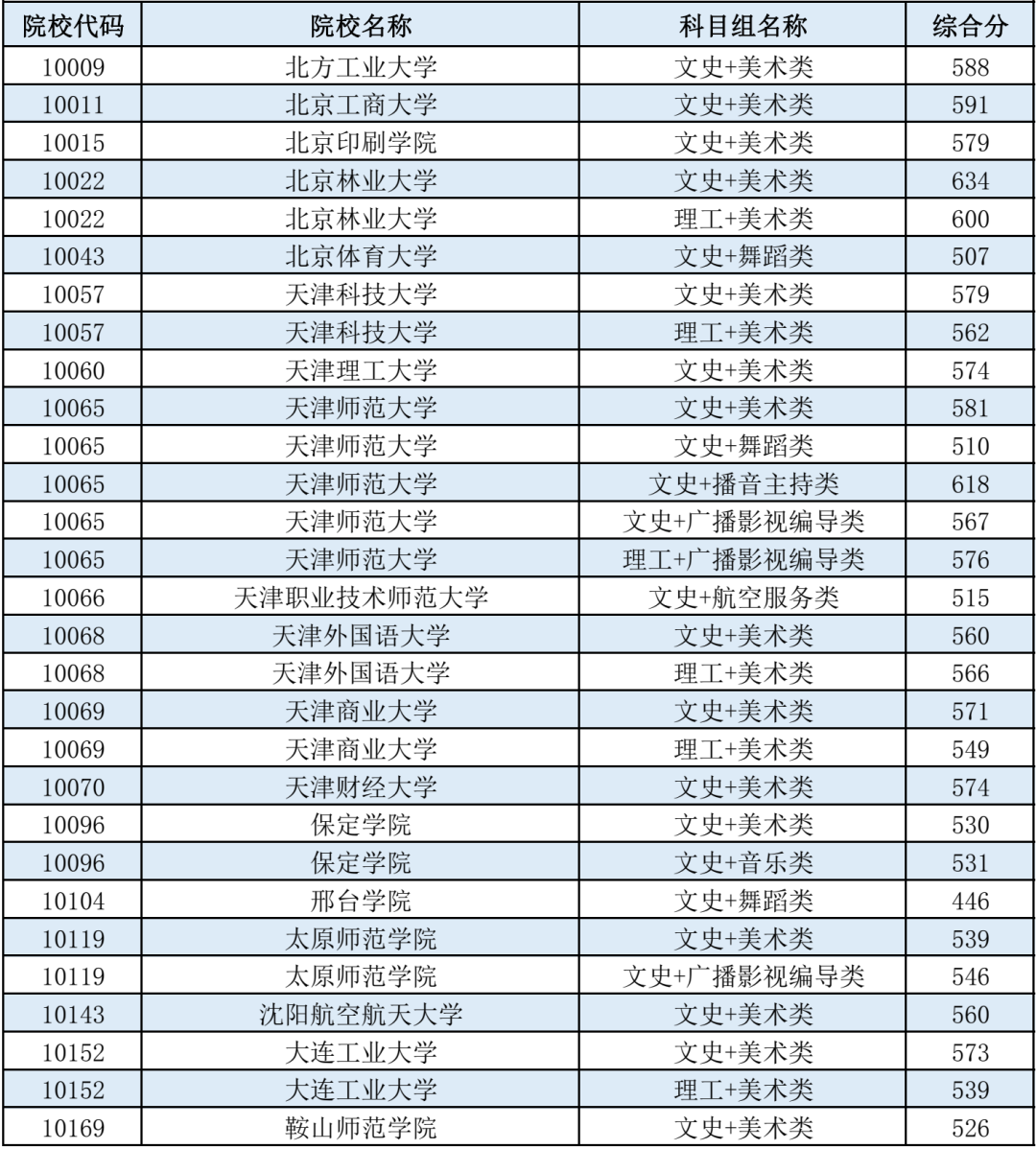 | 院校代码 | 院校名称 | 科目组名称 | 综合分 |
|---|---|---|---|
| 10009 | 北方工业大学 | 文史+美术类 | 588 |
| 10011 | 北京工商大学 | 文史+美术类 | 591 |
| 10015 | 北京印刷学院 | 文史+美术类 | 579 |
| 10022 | 北京林业大学 | 文史+美术类 | 634 |
| 10022 | 北京林业大学 | 理工+美术类 | 600 |
| 10043 | 北京体育大学 | 文史+舞蹈类 | 507 |
| 10057 | 天津科技大学 | 文史+美术类 | 579 |
| 10057 | 天津科技大学 | 理工+美术类 | 562 |
| 10060 | 天津理工大学 | 文史+美术类 | 574 |
| 10065 | 天津师范大学 | 文史+美术类 | 581 |
| 10065 | 天津师范大学 | 文史+舞蹈类 | 510 |
| 10065 | 天津师范大学 | 文史+播音主持类 | 618 |
| 10065 | 天津师范大学 | 文史+广播影视编导类 | 567 |
| 10065 | 天津师范大学 | 理工+广播影视编导类 | 576 |
| 10066 | 天津职业技术师范大学 | 文史+航空服务类 | 515 |
| 10068 | 天津外国语大学 | 文史+美术类 | 560 |
| 10068 | 天津外国语大学 | 理工+美术类 | 566 |
| 10069 | 天津商业大学 | 文史+美术类 | 571 |
| 10069 | 天津商业大学 | 理工+美术类 | 549 |
| 10070 | 天津财经大学 | 文史+美术类 | 574 |
| 10096 | 保定学院 | 文史+美术类 | 530 |
| 10096 | 保定学院 | 文史+音乐类 | 531 |
| 10104 | 邢台学院 | 文史+舞蹈类 | 446 |
| 10119 | 太原师范学院 | 文史+美术类 | 539 |
| 10119 | 太原师范学院 | 文史+广播影视编导类 | 546 |
| 10143 | 沈阳航空航天大学 | 文史+美术类 | 560 |
| 10152 | 大连工业大学 | 文史+美术类 | 573 |
| 10152 | 大连工业大学 | 理工+美术类 | 539 |
| 10169 | 鞍山师范学院 | 文史+美术类 | 526 |